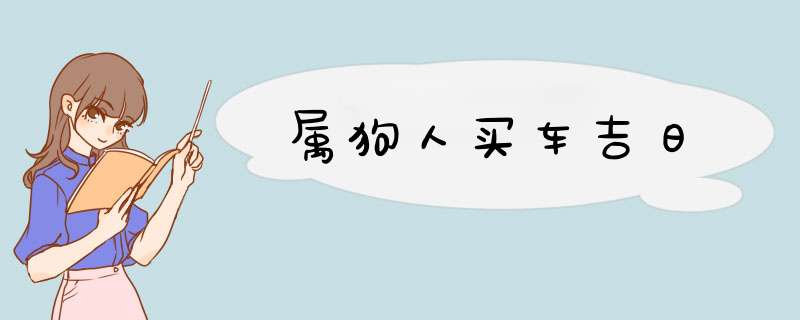 属狗人买车吉日